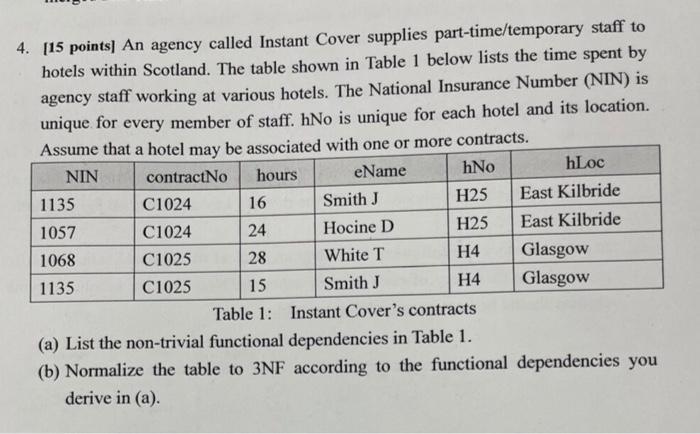 4. [15 points] An agency called Instant Cover supplies part-time/temporary staff to hotels within Scotland. The table shown in Table 1 below lists the time spent by agency staff working at various hotels. The National Insurance Number (NIN) is unique for every member of staff. hNo is unique for each hotel and its location. Assume that a hotel may be associated with one or more contracts.

| NIN | contractNo | hours | eName | hNo | hLoc |
|---|---|---|---|---|---|
| 1135 | C1024 | 16 | Smith J | H25 | East Kilbride |
| 1057 | C1024 | 24 | Hocine D | H25 | East Kilbride |
| 1068 | C1025 | 28 | White T | H4 | Glasgow |
| 1135 | C1025 | 15 | Smith J | H4 | Glasgow |

Table 1: Instant Cover's contracts

(a) List the non-trivial functional dependencies in Table 1.

(b) Normalize the table to 3NF according to the functional dependencies you derive in (a).